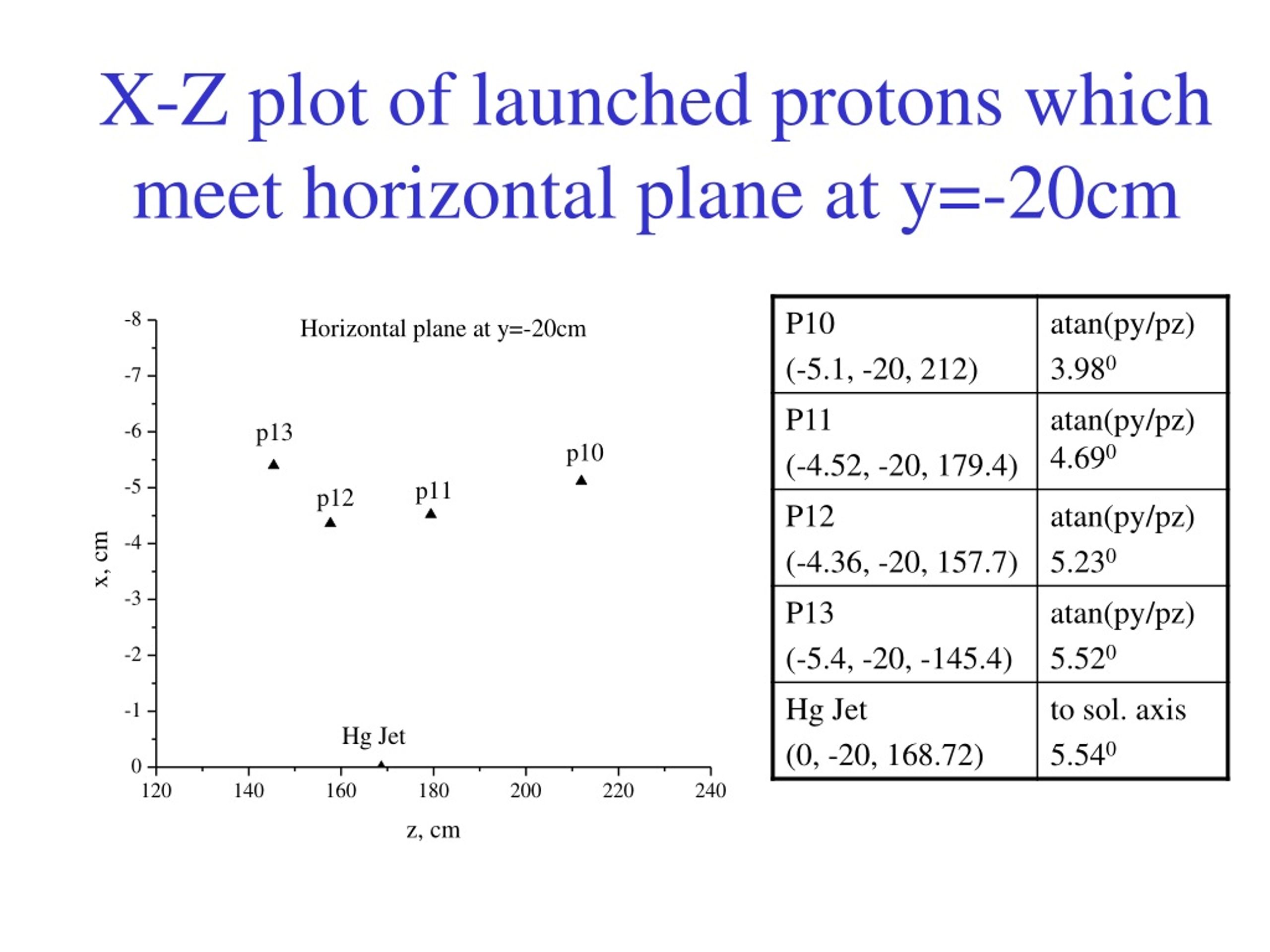 X-Z plot of launched protons which meet horizontal plane at y=-20cm

Horizontal plane at y=-20cm

-8
-7
-6
-5
-4
-3
-2
-1
0

x, cm

p13
p12
p11
p10
Hg Jet

120 140 160 180 200 220 240

z, cm

| P10 (-5.1, -20, 212) | atan(py/pz) $3.98^0$ |
|---|---|
| P11 (-4.52, -20, 179.4) | atan(py/pz) $4.69^0$ |
| P12 (-4.36, -20, 157.7) | atan(py/pz) $5.23^0$ |
| P13 (-5.4, -20, -145.4) | atan(py/pz) $5.52^0$ |
| Hg Jet (0, -20, 168.72) | to sol. axis $5.54^0$ |